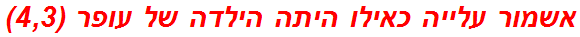 אשמור עלייה כאילו היתה הילדה של עופר (4,3)